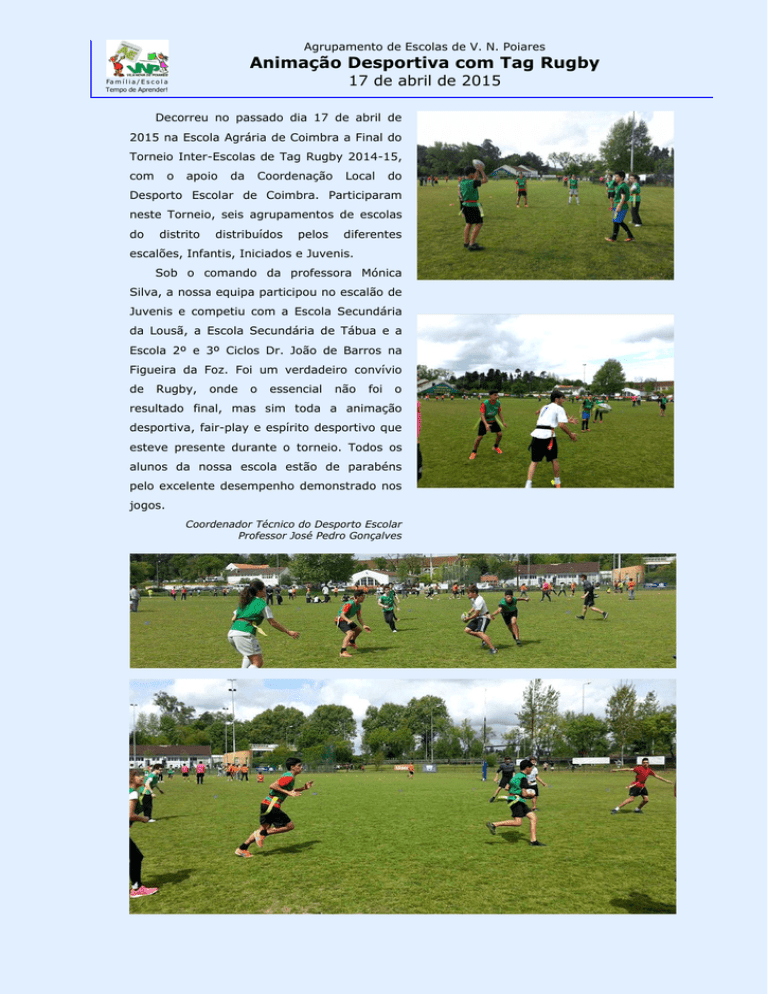 VNP

Família/Escola
Tempo de Aprender!

Agrupamento de Escolas de V. N. Poiares

Animação Desportiva com Tag Rugby

17 de abril de 2015

Decorreu no passado dia 17 de abril de 2015 na Escola Agrária de Coimbra a Final do Torneio Inter-Escolas de Tag Rugby 2014-15, com o apoio da Coordenação Local do Desporto Escolar de Coimbra. Participaram neste Torneio, seis agrupamentos de escolas do distrito distribuídos pelos diferentes escalões, Infantis, Iniciados e Juvenis.

Sob o comando da professora Mónica Silva, a nossa equipa participou no escalão de Juvenis e competiu com a Escola Secundária da Lousã, a Escola Secundária de Tábua e a Escola 2º e 3º Ciclos Dr. João de Barros na Figueira da Foz. Foi um verdadeiro convívio de Rugby, onde o essencial não foi o resultado final, mas sim toda a animação desportiva, fair-play e espírito desportivo que esteve presente durante o torneio. Todos os alunos da nossa escola estão de parabéns pelo excelente desempenho demonstrado nos jogos.

Coordenador Técnico do Desporto Escolar
Professor José Pedro Gonçalves